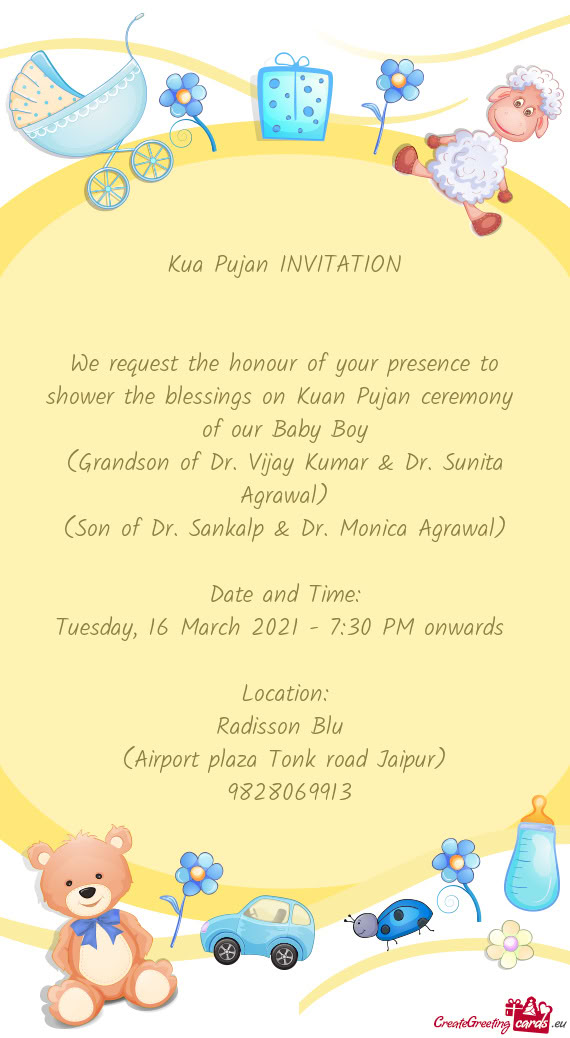 Kua Pujan INVITATION

We request the honour of your presence to shower the blessings on Kuan Pujan ceremony of our Baby Boy
(Grandson of Dr. Vijay Kumar & Dr. Sunita Agrawal)
(Son of Dr. Sankalp & Dr. Monica Agrawal)

Date and Time:
Tuesday, 16 March 2021 - 7:30 PM onwards

Location:
Radisson Blu
(Airport plaza Tonk road Jaipur)
9828069913

CreateGreetingcards.eu